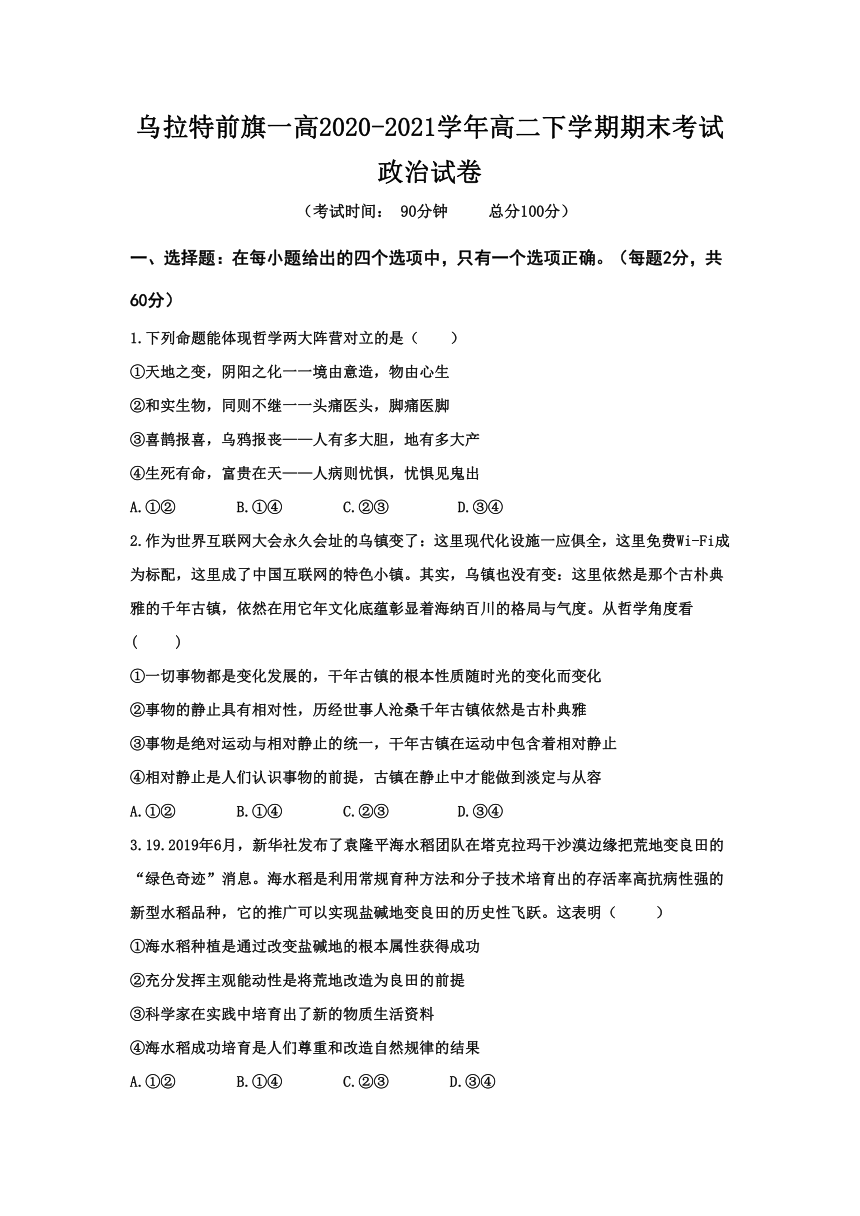 乌拉特前旗一高2020-2021学年高二下学期期末考试
政治试卷

（考试时间： 90分钟　　总分100分）

一、选择题：在每小题给出的四个选项中，只有一个选项正确。（每题2分，共60分）

1.下列命题能体现哲学两大阵营对立的是（　　）

①天地之变，阴阳之化——境由意造，物由心生

②和实生物，同则不继——头痛医头，脚痛医脚

③喜鹊报喜，乌鸦报丧——人有多大胆，地有多大产

④生死有命，富贵在天——人病则忧惧，忧惧见鬼出

A.①②　　B.①④　　C.②③　　D.③④

2.作为世界互联网大会永久会址的乌镇变了：这里现代化设施一应俱全，这里免费Wi-Fi成为标配，这里成了中国互联网的特色小镇。其实，乌镇也没有变：这里依然是那个古朴典雅的千年古镇，依然在用它年文化底蕴彰显着海纳百川的格局与气度。从哲学角度看（　　）

①一切事物都是变化发展的，千年古镇的根本性质随时光的变化而变化

②事物的静止具有相对性，历经世事人沧桑千年古镇依然是古朴典雅

③事物是绝对运动与相对静止的统一，千年古镇在运动中包含着相对静止

④相对静止是人们认识事物的前提，古镇在静止中才能做到淡定与从容

A.①②　　B.①④　　C.②③　　D.③④

3.19.2019年6月，新华社发布了袁隆平海水稻团队在塔克拉玛干沙漠边缘把荒地变良田的“绿色奇迹”消息。海水稻是利用常规育种方法和分子技术培育出的存活率高抗病性强的新型水稻品种，它的推广可以实现盐碱地变良田的历史性飞跃。这表明（　　）

①海水稻种植是通过改变盐碱地的根本属性获得成功

②充分发挥主观能动性是将荒地改造为良田的前提

③科学家在实践中培育出了新的物质生活资料

④海水稻成功培育是人们尊重和改造自然规律的结果

A.①②　　B.①④　　C.②③　　D.③④